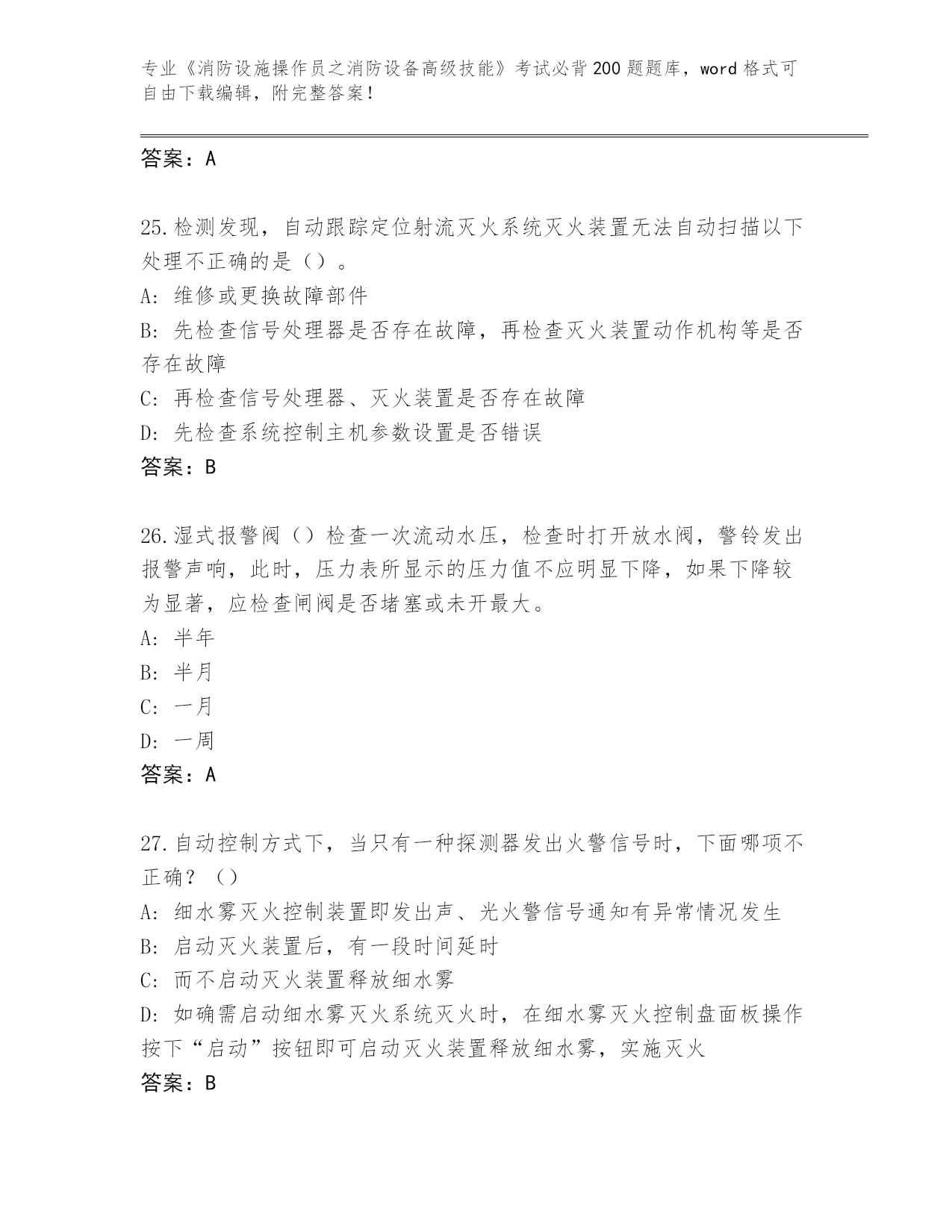 专业《消防设施操作员之消防设备高级技能》考试必背200题题库，word格式可自由下载编辑，附完整答案！

答案：A

25.检测发现，自动跟踪定位射流灭火系统灭火装置无法自动扫描以下处理不正确的是（）。
A: 维修或更换故障部件
B: 先检查信号处理器是否存在故障，再检查灭火装置动作机构等是否存在故障
C: 再检查信号处理器、灭火装置是否存在故障
D: 先检查系统控制主机参数设置是否错误
答案：B

26.湿式报警阀（）检查一次流动水压，检查时打开放水阀，警铃发出报警声响，此时，压力表所显示的压力值不应明显下降，如果下降较为显著，应检查闸阀是否堵塞或未开最大。
A: 半年
B: 半月
C: 一月
D: 一周
答案：A

27.自动控制方式下，当只有一种探测器发出火警信号时，下面哪项不正确？（）
A: 细水雾灭火控制装置即发出声、光火警信号通知有异常情况发生
B: 启动灭火装置后，有一段时间延时
C: 而不启动灭火装置释放细水雾
D: 如确需启动细水雾灭火系统灭火时，在细水雾灭火控制盘面板操作按下“启动”按钮即可启动灭火装置释放细水雾，实施灭火
答案：B